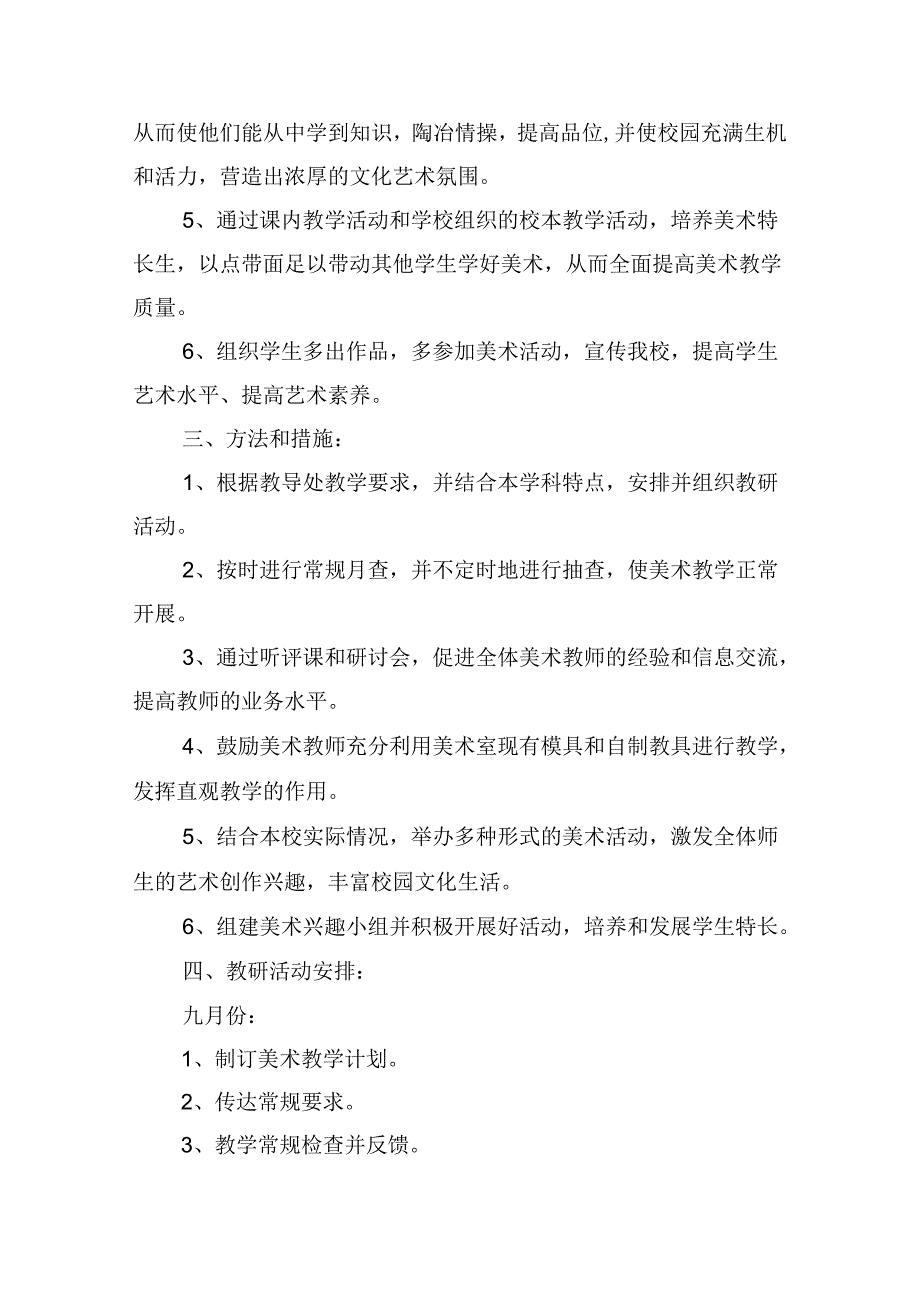 从而使他们能从中学到知识，陶冶情操，提高品位,并使校园充满生机和活力，营造出浓厚的文化艺术氛围。

5、通过课内教学活动和学校组织的校本教学活动，培养美术特长生，以点带面足以带动其他学生学好美术，从而全面提高美术教学质量。

6、组织学生多出作品，多参加美术活动，宣传我校，提高学生艺术水平、提高艺术素养。

三、方法和措施：

1、根据教导处教学要求，并结合本学科特点，安排并组织教研活动。

2、按时进行常规月查，并不定时地进行抽查，使美术教学正常开展。

3、通过听评课和研讨会，促进全体美术教师的经验和信息交流，提高教师的业务水平。

4、鼓励美术教师充分利用美术室现有模具和自制教具进行教学，发挥直观教学的作用。

5、结合本校实际情况，举办多种形式的美术活动，激发全体师生的艺术创作兴趣，丰富校园文化生活。

6、组建美术兴趣小组并积极开展好活动，培养和发展学生特长。

四、教研活动安排：

九月份：

1、制订美术教学计划。

2、传达常规要求。

3、教学常规检查并反馈。